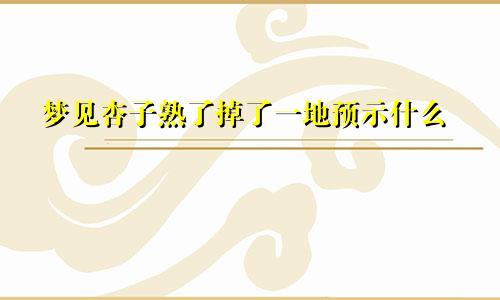 梦见杏子熟了掉了一地预示什么